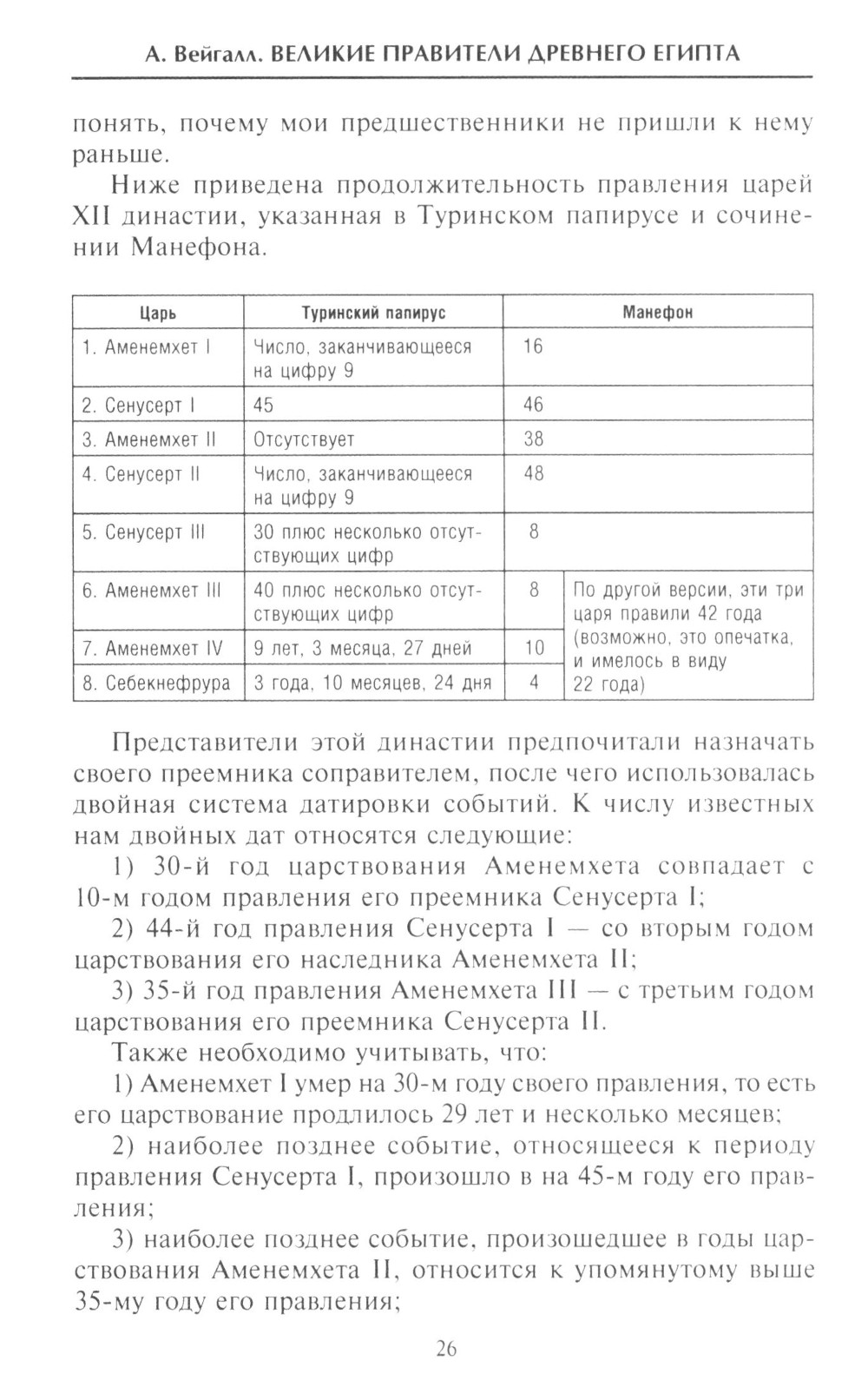 А. Вейгалл. ВЕЛИКИЕ ПРАВИТЕЛИ ДРЕВНЕГО ЕГИПТА

понять, почему мои предшественники не пришли к нему раньше.

Ниже приведена продолжительность правления царей XII династии, указанная в Туринском папирусе и сочинении Манефона.

| Царь | Туринский папирус | Манефон | |
|---|---|---|---|
| 1. Аменемхет I | Число, заканчивающееся на цифру 9 | 16 | |
| 2. Сенусерт I | 45 | 46 | |
| 3. Аменемхет II | Отсутствует | 38 | |
| 4. Сенусерт II | Число, заканчивающееся на цифру 9 | 48 | |
| 5. Сенусерт III | 30 плюс несколько отсутствующих цифр | 8 | |
| 6. Аменемхет III | 40 плюс несколько отсутствующих цифр | 8 | По другой версии, эти три царя правили 42 года (возможно, это опечатка, и имелось в виду 22 года) |
| 7. Аменемхет IV | 9 лет, 3 месяца, 27 дней | 10 | |
| 8. Себекнефрура | 3 года, 10 месяцев, 24 дня | 4 | |

Представители этой династии предпочитали назначать своего преемника соправителем, после чего использовалась двойная система датировки событий. К числу известных нам двойных дат относятся следующие:

1) 30-й год царствования Аменемхета совпадает с 10-м годом правления его преемника Сенусерта I;

2) 44-й год правления Сенусерта I — со вторым годом царствования его наследника Аменемхета II;

3) 35-й год правления Аменемхета III — с третьим годом царствования его преемника Сенусерта II.

Также необходимо учитывать, что:

1) Аменемхет I умер на 30-м году своего правления, то есть его царствование продлилось 29 лет и несколько месяцев;

2) наиболее позднее событие, относящееся к периоду правления Сенусерта I, произошло в на 45-м году его правления;

3) наиболее позднее событие, произошедшее в годы царствования Аменемхета II, относится к упомянутому выше 35-му году его правления;

26